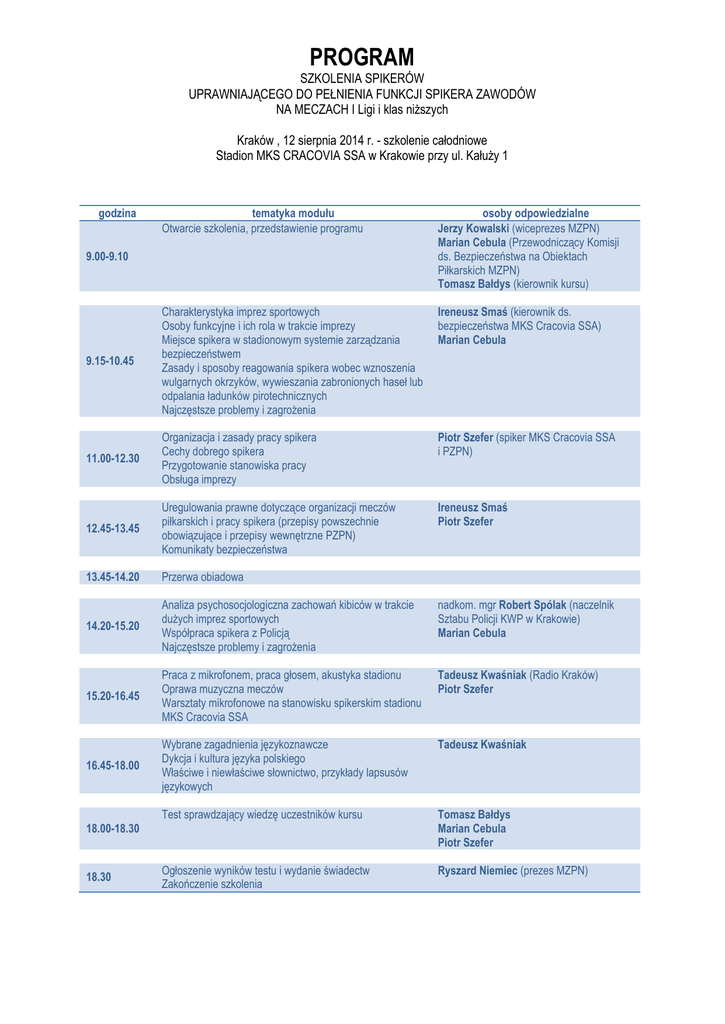 PROGRAM
SZKOLENIA SPIKERÓW
UPRAWNIAJĄCEGO DO PEŁNIENIA FUNKCJI SPIKERA ZAWODÓW
NA MECZACH I Ligi i klas niższych

Kraków , 12 sierpnia 2014 r. - szkolenie całodniowe
Stadion MKS CRACOVIA SSA w Krakowie przy ul. Kałuży 1

| godzina | tematyka modułu | osoby odpowiedzialne |
|---|---|---|
| 9.00-9.10 | Otwarcie szkolenia, przedstawienie programu | Jerzy Kowalski (wiceprezes MZPN) Marian Cebula (Przewodniczący Komisji ds. Bezpieczeństwa na Obiektach Piłkarskich MZPN) Tomasz Bałdys (kierownik kursu) |
| 9.15-10.45 | Charakterystyka imprez sportowych Osoby funkcyjne i ich rola w trakcie imprezy Miejsce spikera w stadionowym systemie zarządzania bezpieczeństwem Zasady i sposoby reagowania spikera wobec wznoszenia wulgarnych okrzyków, wywieszania zabronionych haseł lub odpalania ładunków pirotechnicznych Najczęstsze problemy i zagrożenia | Ireneusz Smaś (kierownik ds. bezpieczeństwa MKS Cracovia SSA) Marian Cebula |
| 11.00-12.30 | Organizacja i zasady pracy spikera Cechy dobrego spikera Przygotowanie stanowiska pracy Obsługa imprezy | Piotr Szefer (spiker MKS Cracovia SSA i PZPN) |
| 12.45-13.45 | Uregulowania prawne dotyczące organizacji meczów piłkarskich i pracy spikera (przepisy powszechnie obowiązujące i przepisy wewnętrzne PZPN) Komunikaty bezpieczeństwa | Ireneusz Smaś Piotr Szefer |
| 13.45-14.20 | Przerwa obiadowa | |
| 14.20-15.20 | Analiza psychosocjologiczna zachowań kibiców w trakcie dużych imprez sportowych Współpraca spikera z Policją Najczęstsze problemy i zagrożenia | nadkom. mgr Robert Spólak (naczelnik Sztabu Policji KWP w Krakowie) Marian Cebula |
| 15.20-16.45 | Praca z mikrofonem, praca głosem, akustyka stadionu Oprawa muzyczna meczów Warsztaty mikrofonowe na stanowisku spikerskim stadionu MKS Cracovia SSA | Tadeusz Kwaśniak (Radio Kraków) Piotr Szefer |
| 16.45-18.00 | Wybrane zagadnienia językoznawcze Dykcja i kultura języka polskiego Właściwe i niewłaściwe słownictwo, przykłady lapsusów językowych | Tadeusz Kwaśniak |
| 18.00-18.30 | Test sprawdzający wiedzę uczestników kursu | Tomasz Bałdys Marian Cebula Piotr Szefer |
| 18.30 | Ogłoszenie wyników testu i wydanie świadectw Zakończenie szkolenia | Ryszard Niemiec (prezes MZPN) |